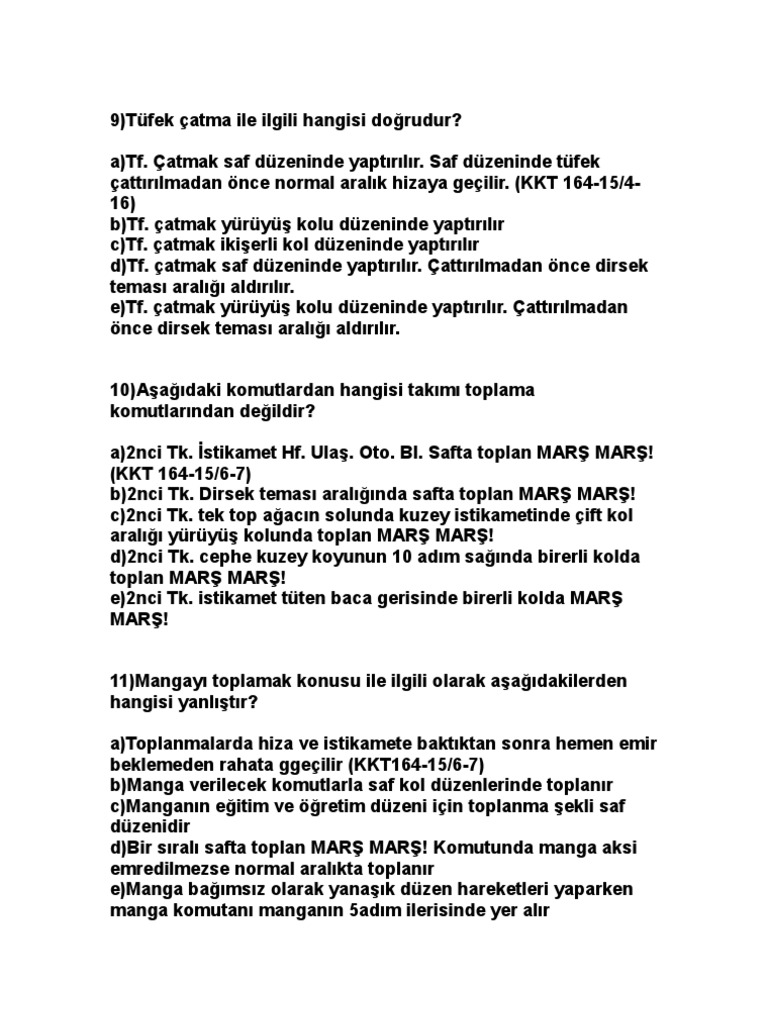 9)Tüfek çatma ile ilgili hangisi doğrudur?

a)Tf. Çatmak saf düzeninde yaptırılır. Saf düzeninde tüfek çattırılmadan önce normal aralık hizaya geçilir. (KKT 164-15/4-16)
b)Tf. çatmak yürüyüş kolu düzeninde yaptırılır
c)Tf. çatmak ikişerli kol düzeninde yaptırılır
d)Tf. çatmak saf düzeninde yaptırılır. Çattırılmadan önce dirsek teması aralığı aldırılır.
e)Tf. çatmak yürüyüş kolu düzeninde yaptırılır. Çattırılmadan önce dirsek teması aralığı aldırılır.

10)Aşağıdaki komutlardan hangisi takımı toplama komutlarından değildir?

a)2nci Tk. İstikamet Hf. Ulaş. Oto. Bl. Safta toplan MARŞ MARŞ! (KKT 164-15/6-7)
b)2nci Tk. Dirsek teması aralığında safta toplan MARŞ MARŞ!
c)2nci Tk. tek top ağacın solunda kuzey istikametinde çift kol aralığı yürüyüş kolunda toplan MARŞ MARŞ!
d)2nci Tk. cephe kuzey koyunun 10 adım sağında birerli kolda toplan MARŞ MARŞ!
e)2nci Tk. istikamet tüten baca gerisinde birerli kolda MARŞ MARŞ!

11)Mangayı toplamak konusu ile ilgili olarak aşağıdakilerden hangisi yanlıştır?

a)Toplanmalarda hiza ve istikamete baktıktan sonra hemen emir beklemeden rahata ggeçilir (KKT164-15/6-7)
b)Manga verilecek komutlarla saf kol düzenlerinde toplanır
c)Manganın eğitim ve öğretim düzeni için toplanma şekli saf düzenidir
d)Bir sıralı safta toplan MARŞ MARŞ! Komutunda manga aksi emredilmezse normal aralıkta toplanır
e)Manga bağımsız olarak yanaşık düzen hareketleri yaparken manga komutanı manganın 5adım ilerisinde yer alır